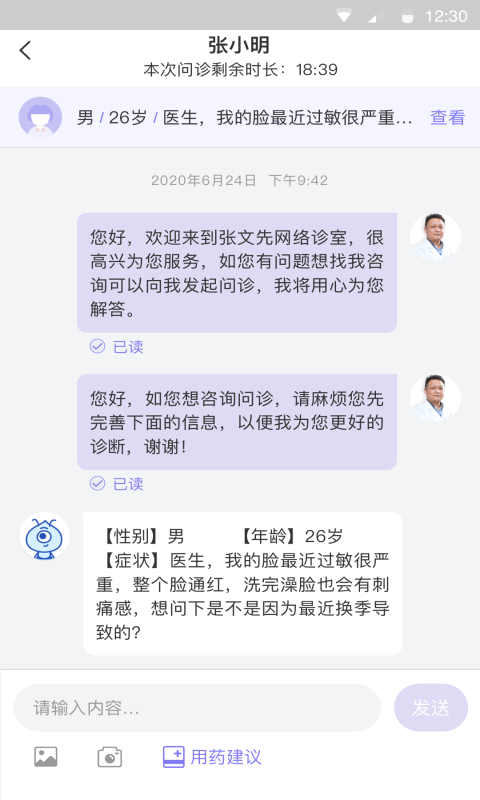 12:30

张小明
本次问诊剩余时长：18:39

男 / 26岁 / 医生，我的脸最近过敏很严重... 查看

2020年6月24日 下午9:42

您好，欢迎来到张文先网络诊室，很高兴为您服务，如您有问题想找我咨询可以向我发起问诊，我将用心为您解答。

已读

您好，如您想咨询问诊，请麻烦您先完善下面的信息，以便我为您更好的诊断，谢谢！

已读

【性别】男 【年龄】26岁
【症状】医生，我的脸最近过敏很严重，整个脸通红，洗完澡脸也会有刺痛感，想问下是不是因为最近换季导致的？

请输入内容...
发送

用药建议